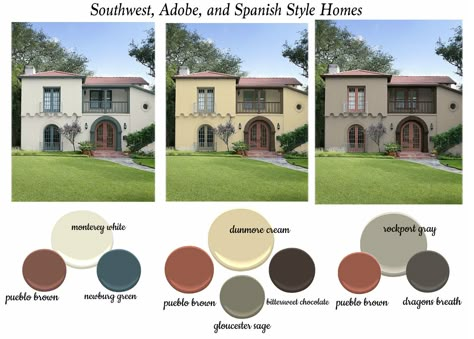 Southwest, Adobe, and Spanish Style Homes

monterey white

pueblo brown

newburg green

dunmore cream

pueblo brown

bittersweet chocolate

gloucester sage

rockport gray

pueblo brown

dragons breath